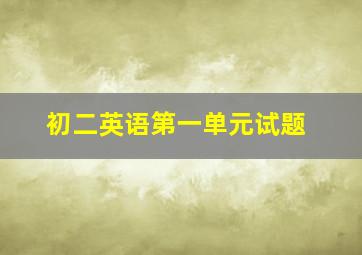 初二英语第一单元试题